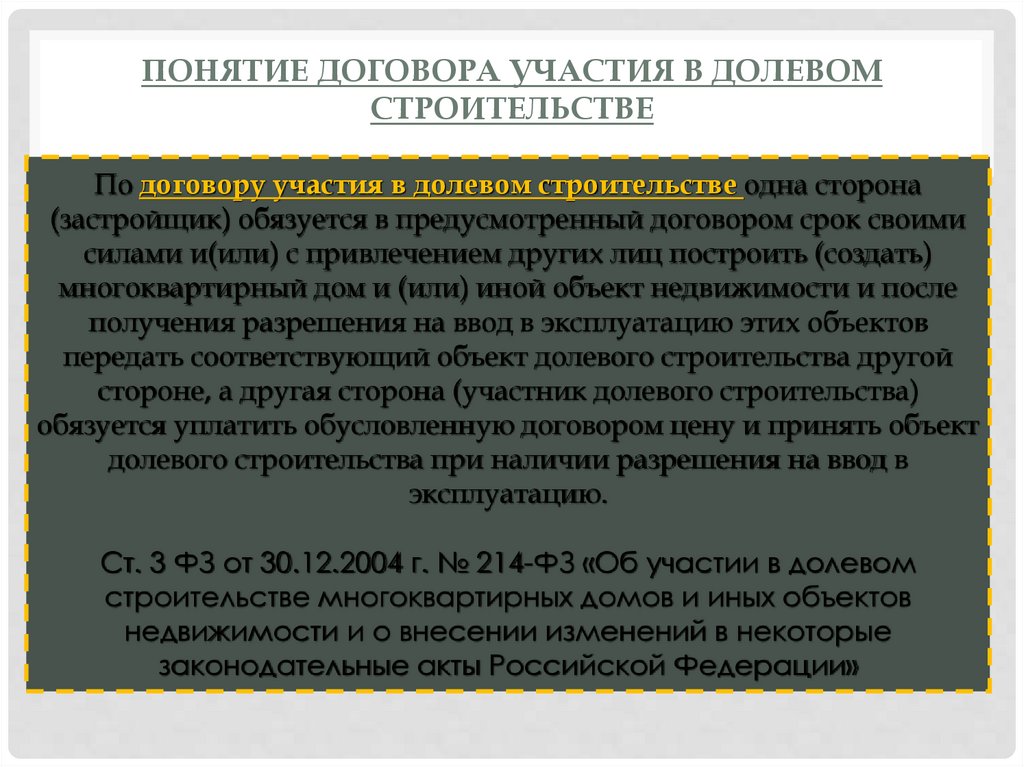 ПОНЯТИЕ ДОГОВОРА УЧАСТИЯ В ДОЛЕВОМ СТРОИТЕЛЬСТВЕ

По договору участия в долевом строительстве одна сторона (застройщик) обязуется в предусмотренный договором срок своими силами и(или) с привлечением других лиц построить (создать) многоквартирный дом и (или) иной объект недвижимости и после получения разрешения на ввод в эксплуатацию этих объектов передать соответствующий объект долевого строительства другой стороне, а другая сторона (участник долевого строительства) обязуется уплатить обусловленную договором цену и принять объект долевого строительства при наличии разрешения на ввод в эксплуатацию.

Ст. 3 ФЗ от 30.12.2004 г. № 214-ФЗ «Об участии в долевом строительстве многоквартирных домов и иных объектов недвижимости и о внесении изменений в некоторые законодательные акты Российской Федерации»